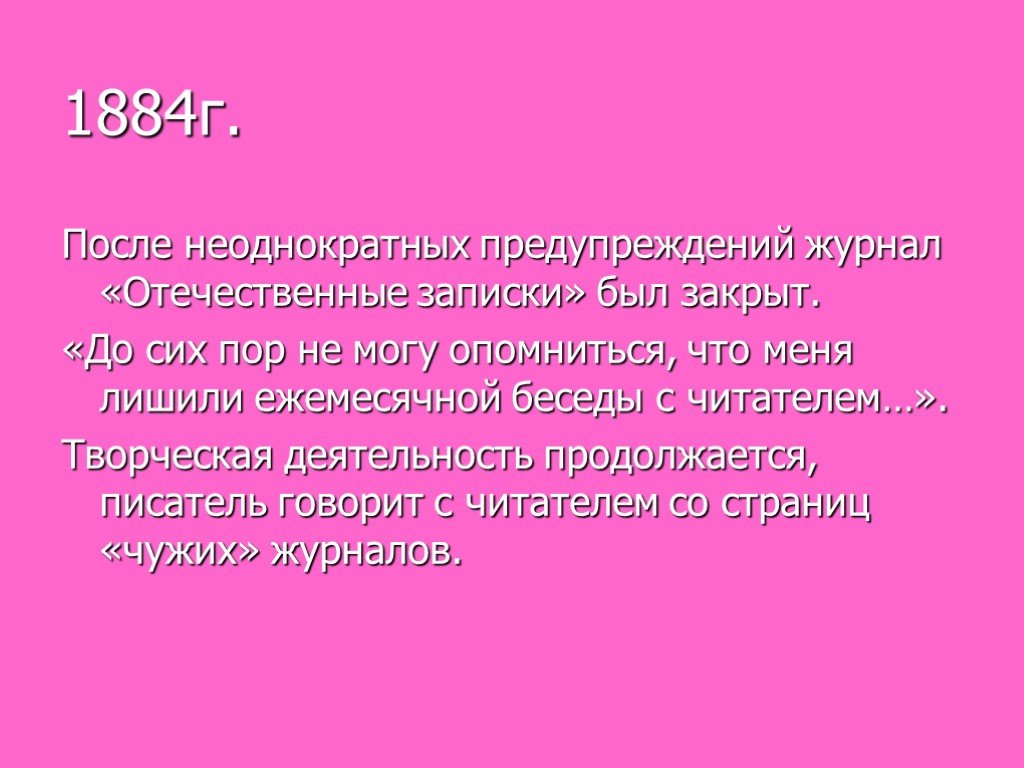 1884г.

После неоднократных предупреждений журнал «Отечественные записки» был закрыт.

«До сих пор не могу опомниться, что меня лишили ежемесячной беседы с читателем…».

Творческая деятельность продолжается, писатель говорит с читателем со страниц «чужих» журналов.